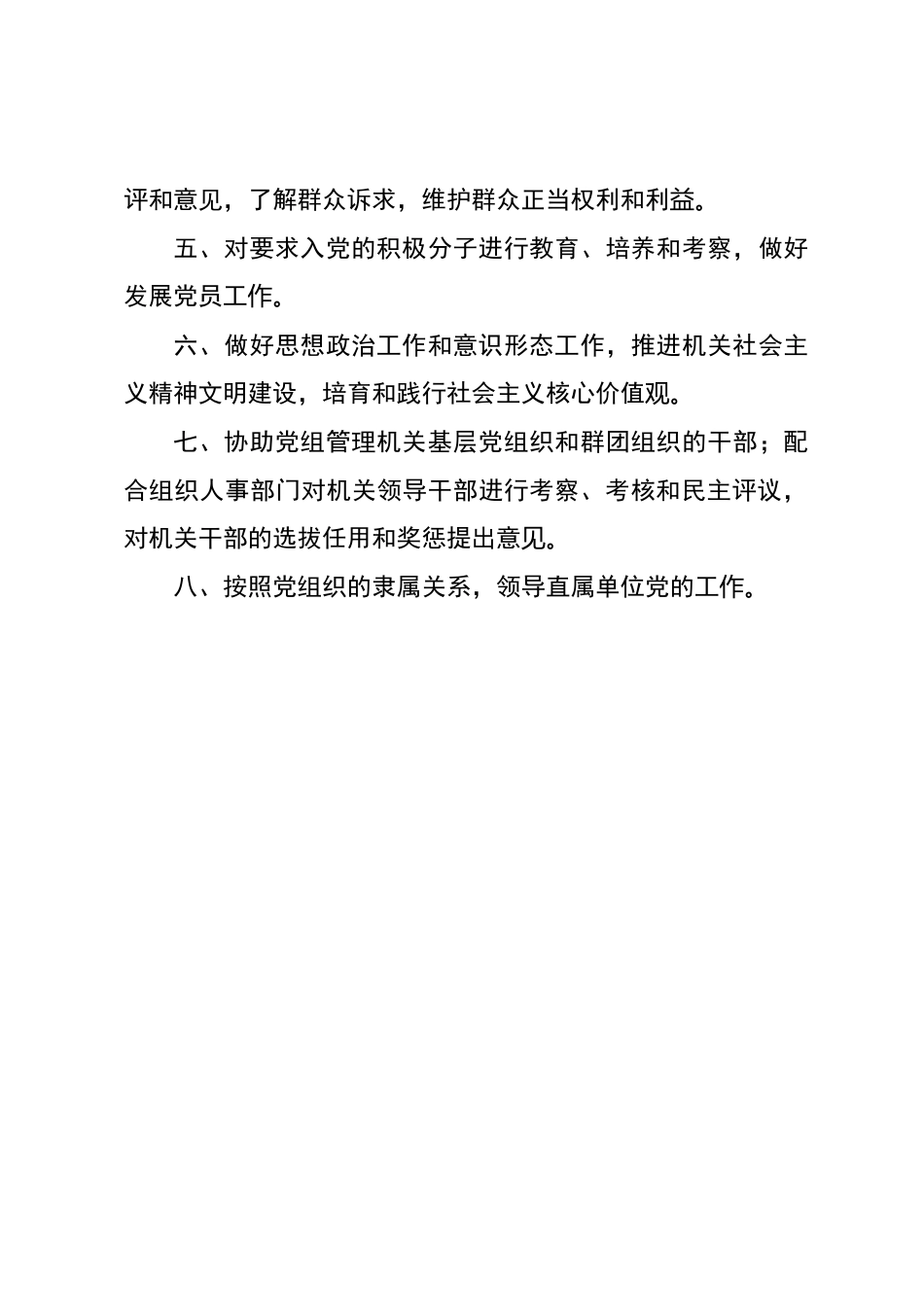 评和意见，了解群众诉求，维护群众正当权利和利益。

五、对要求入党的积极分子进行教育、培养和考察，做好发展党员工作。

六、做好思想政治工作和意识形态工作，推进机关社会主义精神文明建设，培育和践行社会主义核心价值观。

七、协助党组管理机关基层党组织和群团组织的干部；配合组织人事部门对机关领导干部进行考察、考核和民主评议，对机关干部的选拔任用和奖惩提出意见。

八、按照党组织的隶属关系，领导直属单位党的工作。